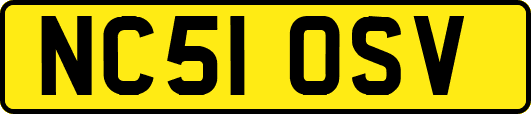 NC51 OSV